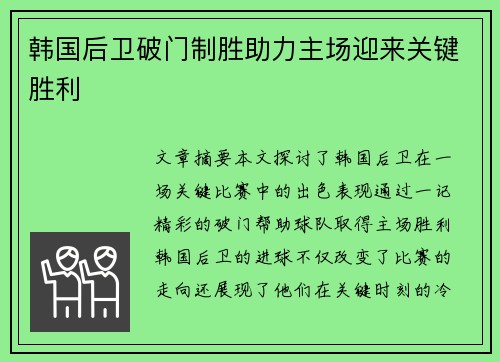 韩国后卫破门制胜助力主场迎来关键胜利

文章摘要本文探讨了韩国后卫在一场关键比赛中的出色表现通过一记精彩的破门帮助球队取得主场胜利韩国后卫的进球不仅改变了比赛的走向还展现了他们在关键时刻的冷